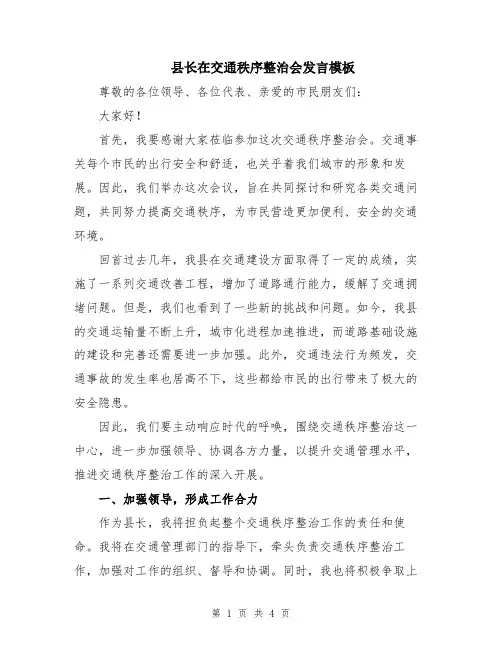 县长在交通秩序整治会发言模板

尊敬的各位领导、各位代表、亲爱的市民朋友们：

大家好！

首先，我要感谢大家莅临参加这次交通秩序整治会。交通事关每个市民的出行安全和舒适，也关乎着我们城市的形象和发展。因此，我们举办这次会议，旨在共同探讨和研究各类交通问题，共同努力提高交通秩序，为市民营造更加便利、安全的交通环境。

回首过去几年，我县在交通建设方面取得了一定的成绩，实施了一系列交通改善工程，增加了道路通行能力，缓解了交通拥堵问题。但是，我们也看到了一些新的挑战和问题。如今，我县的交通运输量不断上升，城市化进程加速推进，而道路基础设施的建设和完善还需要进一步加强。此外，交通违法行为频发，交通事故的发生率也居高不下，这些都给市民的出行带来了极大的安全隐患。

因此，我们要主动响应时代的呼唤，围绕交通秩序整治这一中心，进一步加强领导、协调各方力量，以提升交通管理水平，推进交通秩序整治工作的深入开展。

一、加强领导，形成工作合力

作为县长，我将担负起整个交通秩序整治工作的责任和使命。我将在交通管理部门的指导下，牵头负责交通秩序整治工作，加强对工作的组织、督导和协调。同时，我也将积极争取上

第 1 页 共 4 页